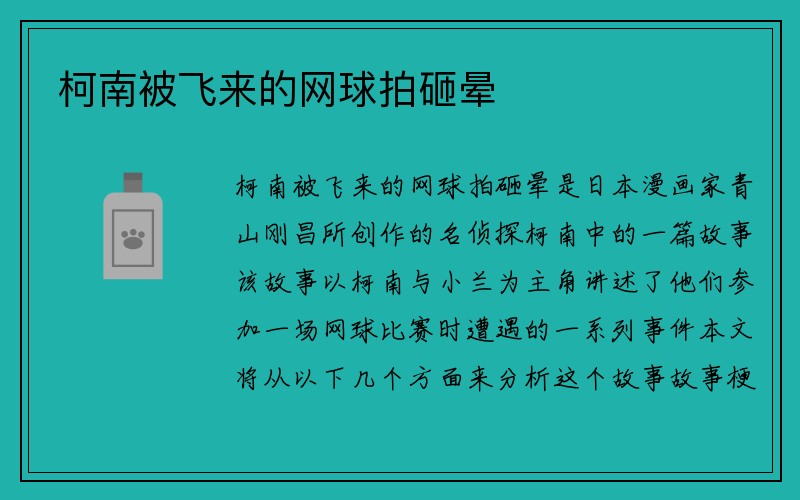 柯南被飞来的网球拍砸晕

柯南被飞来的网球拍砸晕是日本漫画家青山刚昌所创作的名侦探柯南中的一篇故事该故事以柯南与小兰为主角讲述了他们参加一场网球比赛时遭遇的一系列事件本文将从以下几个方面来分析这个故事故事梗